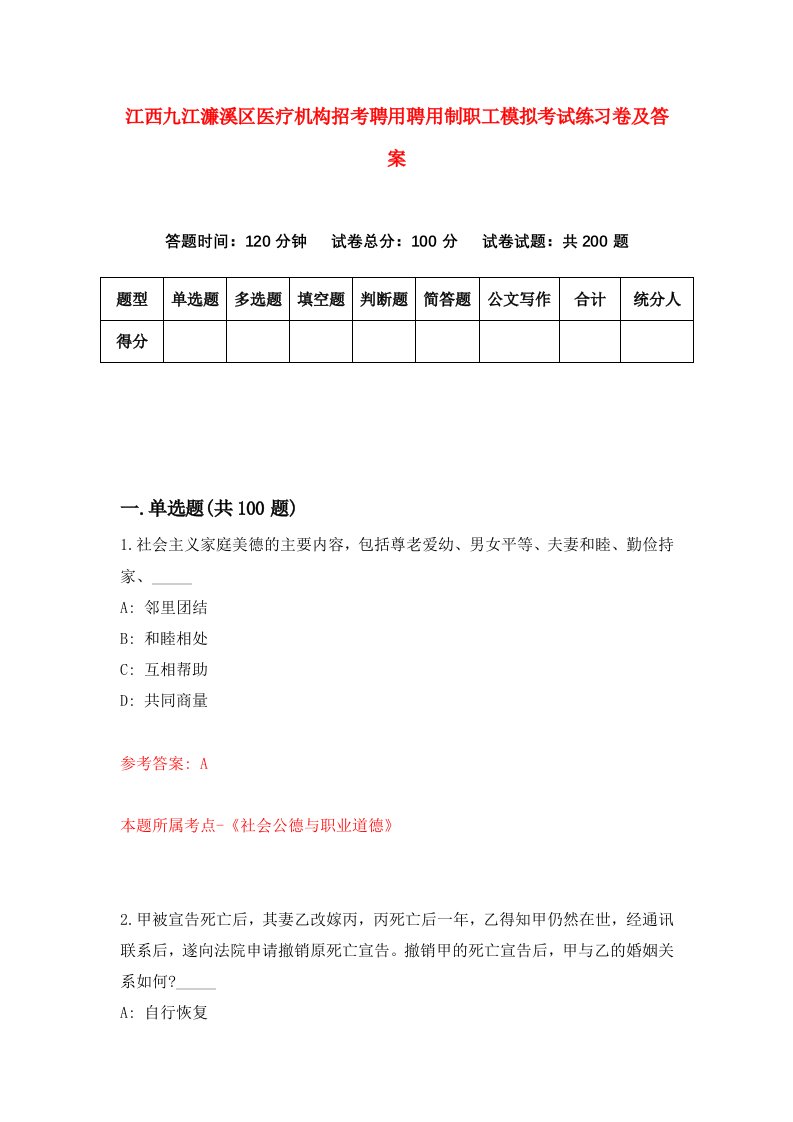 江西九江濂溪区医疗机构招考聘用聘用制职工模拟考试练习卷及答案

答题时间：120 分钟　试卷总分：100 分　试卷试题：共 200 题

| 题型 | 单选题 | 多选题 | 填空题 | 判断题 | 简答题 | 公文写作 | 合计 | 统分人 |
|---|---|---|---|---|---|---|---|---|
| 得分 | | | | | | | | |

一.单选题(共 100 题)

1.社会主义家庭美德的主要内容，包括尊老爱幼、男女平等、夫妻和睦、勤俭持家、_____

A: 邻里团结

B: 和睦相处

C: 互相帮助

D: 共同商量

参考答案: A

本题所属考点-《社会公德与职业道德》

2.甲被宣告死亡后，其妻乙改嫁丙，丙死亡后一年，乙得知甲仍然在世，经通讯联系后，遂向法院申请撤销原死亡宣告。撤销甲的死亡宣告后，甲与乙的婚姻关系如何?_____

A: 自行恢复